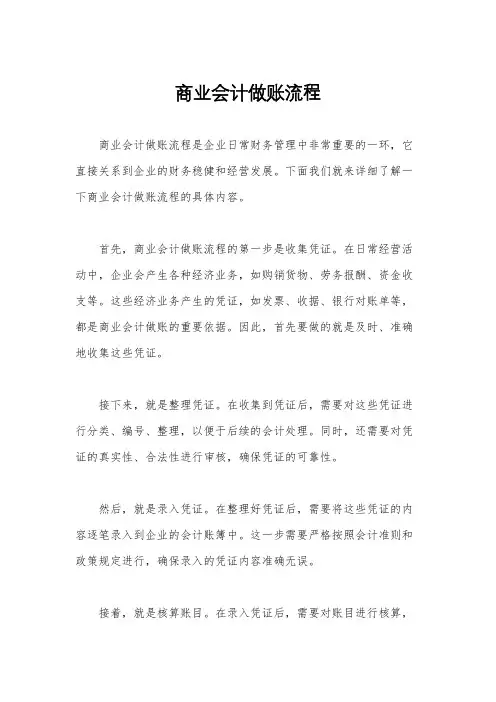 商业会计做账流程

商业会计做账流程是企业日常财务管理中非常重要的一环，它直接关系到企业的财务稳健和经营发展。下面我们就来详细了解一下商业会计做账流程的具体内容。

首先，商业会计做账流程的第一步是收集凭证。在日常经营活动中，企业会产生各种经济业务，如购销货物、劳务报酬、资金收支等。这些经济业务产生的凭证，如发票、收据、银行对账单等，都是商业会计做账的重要依据。因此，首先要做的就是及时、准确地收集这些凭证。

接下来，就是整理凭证。在收集到凭证后，需要对这些凭证进行分类、编号、整理，以便于后续的会计处理。同时，还需要对凭证的真实性、合法性进行审核，确保凭证的可靠性。

然后，就是录入凭证。在整理好凭证后，需要将这些凭证的内容逐笔录入到企业的会计账簿中。这一步需要严格按照会计准则和政策规定进行，确保录入的凭证内容准确无误。

接着，就是核算账目。在录入凭证后，需要对账目进行核算，